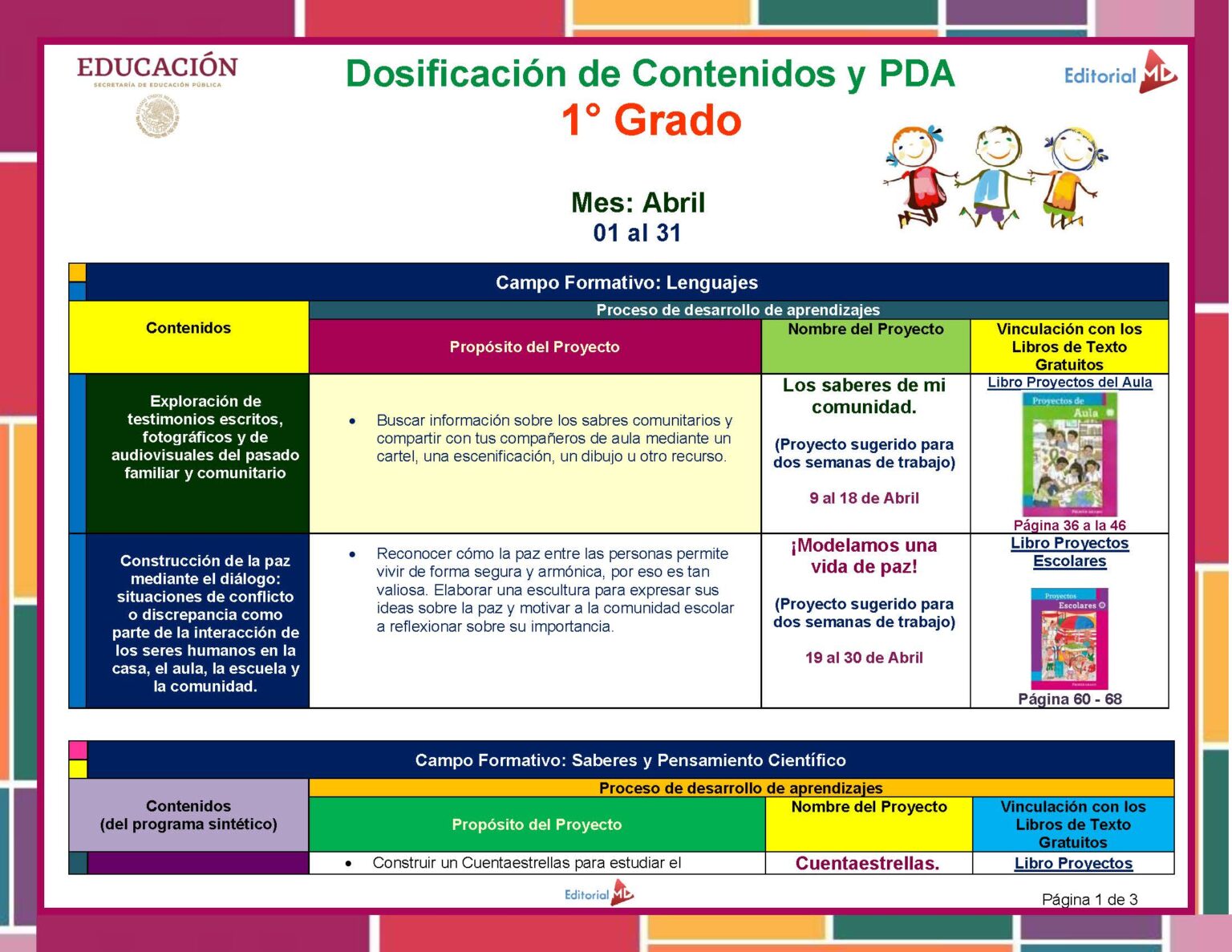 EDUCACIÓN
SECRETARÍA DE EDUCACIÓN PÚBLICA

Dosificación de Contenidos y PDA
1° Grado

Editorial MD

Mes: Abril
01 al 31

Campo Formativo: Lenguajes

| Contenidos | Proceso de desarrollo de aprendizajes | | |
|---|---|---|---|
| | Propósito del Proyecto | Nombre del Proyecto | Vinculación con los Libros de Texto Gratuitos |
| Exploración de testimonios escritos, fotográficos y de audiovisuales del pasado familiar y comunitario | • Buscar información sobre los sabres comunitarios y compartir con tus compañeros de aula mediante un cartel, una escenificación, un dibujo u otro recurso. | Los saberes de mi comunidad. (Proyecto sugerido para dos semanas de trabajo) 9 al 18 de Abril | Libro Proyectos del Aula Proyectos de Aula Página 36 a la 46 |
| Construcción de la paz mediante el diálogo: situaciones de conflicto o discrepancia como parte de la interacción de los seres humanos en la casa, el aula, la escuela y la comunidad. | • Reconocer cómo la paz entre las personas permite vivir de forma segura y armónica, por eso es tan valiosa. Elaborar una escultura para expresar sus ideas sobre la paz y motivar a la comunidad escolar a reflexionar sobre su importancia. | ¡Modelamos una vida de paz! (Proyecto sugerido para dos semanas de trabajo) 19 al 30 de Abril | Libro Proyectos Escolares Proyectos Escolares Página 60 - 68 |

Campo Formativo: Saberes y Pensamiento Científico

| Contenidos (del programa sintético) | Proceso de desarrollo de aprendizajes | | |
|---|---|---|---|
| | Propósito del Proyecto | Nombre del Proyecto | Vinculación con los Libros de Texto Gratuitos |
| | • Construir un Cuentaestrellas para estudiar el | Cuentaestrellas. | Libro Proyectos |

Editorial MD

Página 1 de 3